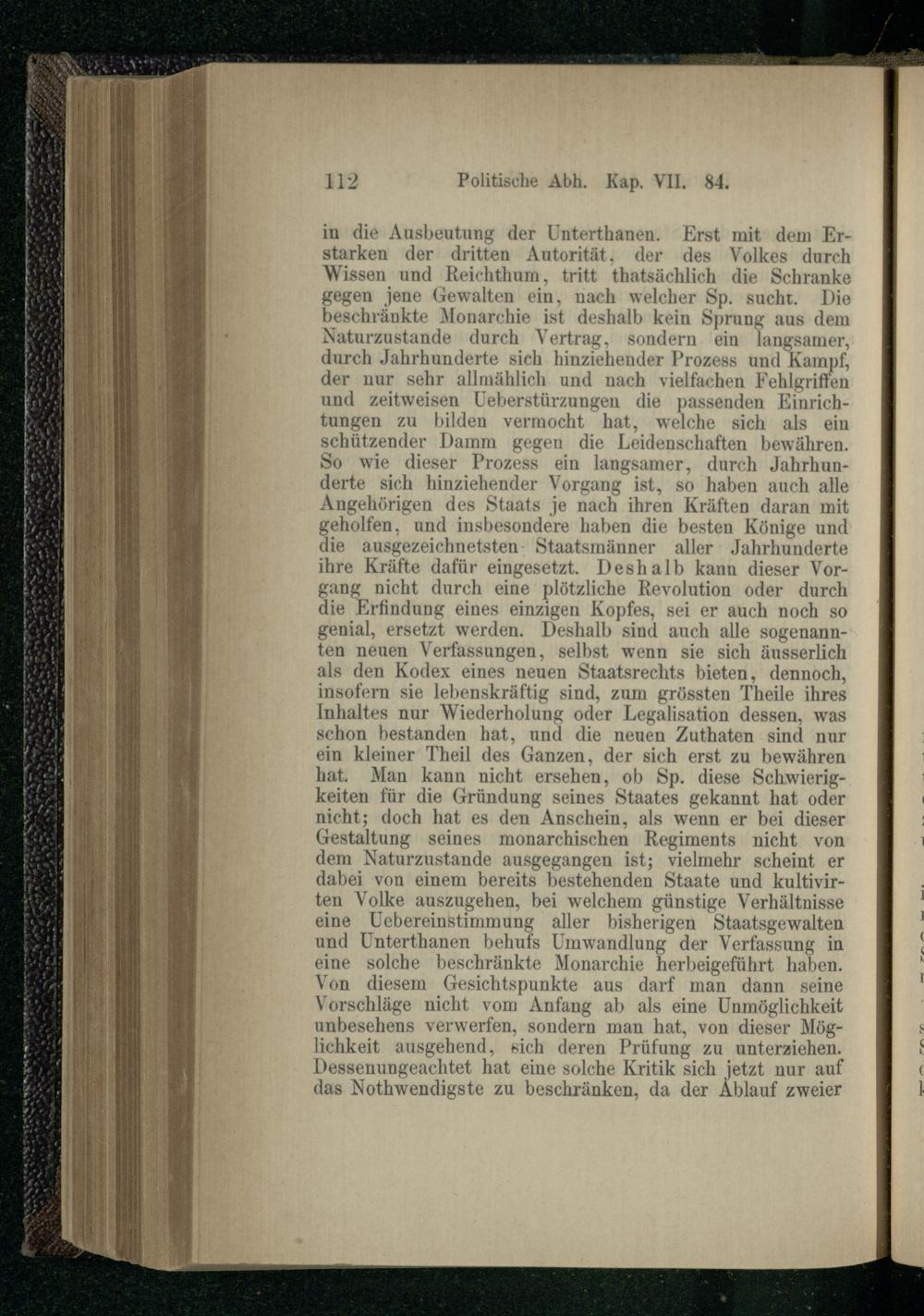 112 Politische Abh. Kap. VII. 84.

in die Ausbeutung der Unterthanen. Erst mit dem Erstarken der dritten Autorität, der des Volkes durch Wissen und Reichthum, tritt thatsächlich die Schranke gegen jene Gewalten ein, nach welcher Sp. sucht. Die beschränkte Monarchie ist deshalb kein Sprung aus dem Naturzustande durch Vertrag, sondern ein langsamer, durch Jahrhunderte sich hinziehender Prozess und Kampf, der nur sehr allmählich und nach vielfachen Fehlgriffen und zeitweisen Ueberstürzungen die passenden Einrichtungen zu bilden vermocht hat, welche sich als ein schützender Damm gegen die Leidenschaften bewähren. So wie dieser Prozess ein langsamer, durch Jahrhunderte sich hinziehender Vorgang ist, so haben auch alle Angehörigen des Staats je nach ihren Kräften daran mit geholfen, und insbesondere haben die besten Könige und die ausgezeichnetsten Staatsmänner aller Jahrhunderte ihre Kräfte dafür eingesetzt. Deshalb kann dieser Vorgang nicht durch eine plötzliche Revolution oder durch die Erfindung eines einzigen Kopfes, sei er auch noch so genial, ersetzt werden. Deshalb sind auch alle sogenannten neuen Verfassungen, selbst wenn sie sich äusserlich als den Kodex eines neuen Staatsrechts bieten, dennoch, insofern sie lebenskräftig sind, zum grössten Theile ihres Inhaltes nur Wiederholung oder Legalisation dessen, was schon bestanden hat, und die neuen Zuthaten sind nur ein kleiner Theil des Ganzen, der sich erst zu bewähren hat. Man kann nicht ersehen, ob Sp. diese Schwierigkeiten für die Gründung seines Staates gekannt hat oder nicht; doch hat es den Anschein, als wenn er bei dieser Gestaltung seines monarchischen Regiments nicht von dem Naturzustande ausgegangen ist; vielmehr scheint er dabei von einem bereits bestehenden Staate und kultivirten Volke auszugehen, bei welchem günstige Verhältnisse eine Uebereinstimmung aller bisherigen Staatsgewalten und Unterthanen behufs Umwandlung der Verfassung in eine solche beschränkte Monarchie herbeigeführt haben. Von diesem Gesichtspunkte aus darf man dann seine Vorschläge nicht vom Anfang ab als eine Unmöglichkeit unbesehens verwerfen, sondern man hat, von dieser Möglichkeit ausgehend, sich deren Prüfung zu unterziehen. Dessenungeachtet hat eine solche Kritik sich jetzt nur auf das Nothwendigste zu beschränken, da der Ablauf zweier